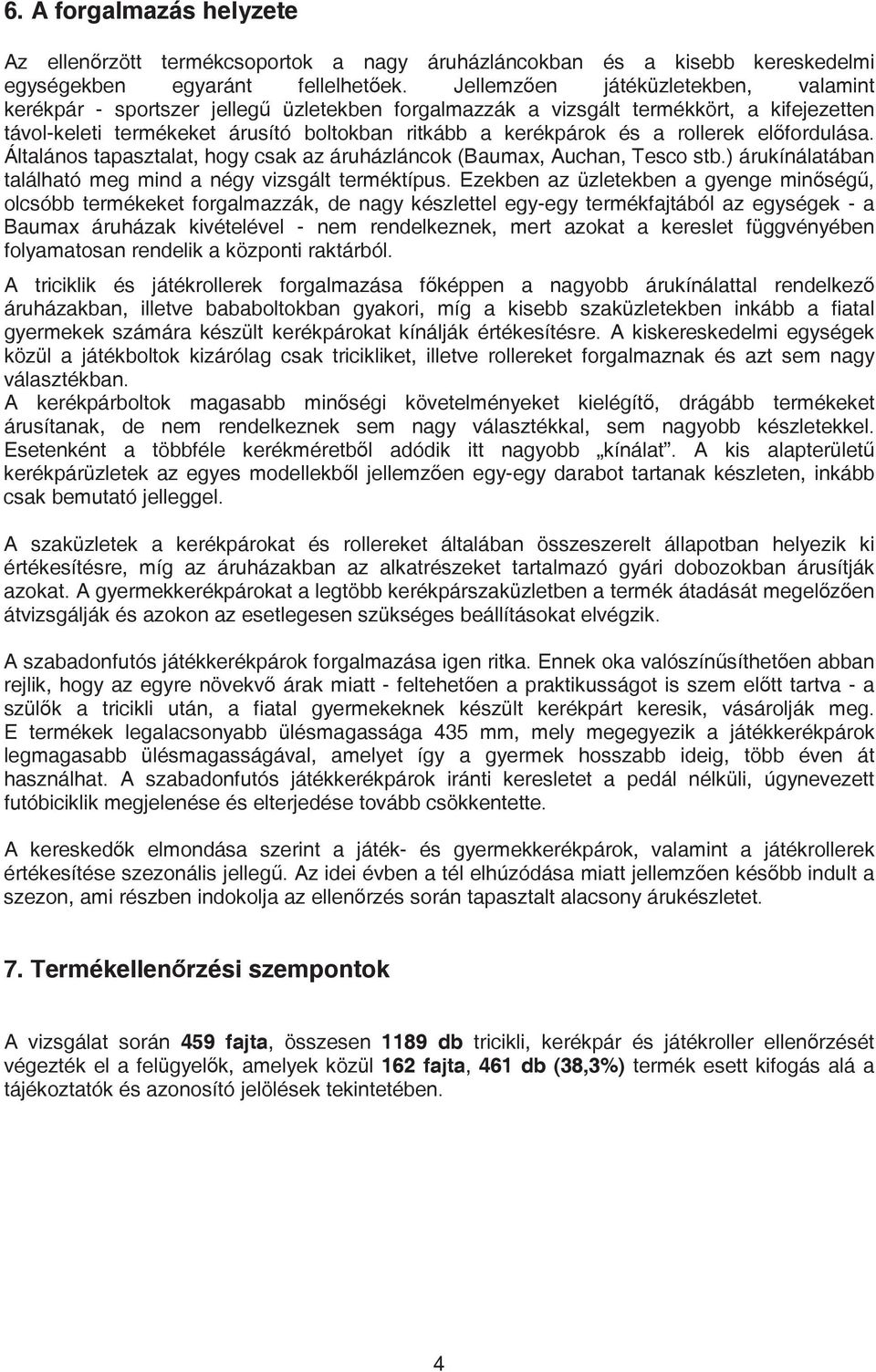 6. A forgalmazás helyzete

Az ellenőrzött termékcsoportok a nagy áruházláncokban és a kisebb kereskedelmi egységekben egyaránt fellelhetőek. Jellemzően játéküzletekben, valamint kerékpár - sportszer jellegű üzletekben forgalmazzák a vizsgált termékkört, a kifejezetten távol-keleti termékeket árusító boltokban ritkább a kerékpárok és a rollerek előfordulása. Általános tapasztalat, hogy csak az áruházláncok (Baumax, Auchan, Tesco stb.) árukínálatában található meg mind a négy vizsgált terméktípus. Ezekben az üzletekben a gyenge minőségű, olcsóbb termékeket forgalmazzák, de nagy készlettel egy-egy termékfajtából az egységek - a Baumax áruházak kivételével - nem rendelkeznek, mert azokat a kereslet függvényében folyamatosan rendelik a központi raktárból.

A triciklik és játékrollerek forgalmazása főképpen a nagyobb árukínálattal rendelkező áruházakban, illetve bababoltokban gyakori, míg a kisebb szaküzletekben inkább a fiatal gyermekek számára készült kerékpárokat kínálják értékesítésre. A kiskereskedelmi egységek közül a játékboltok kizárólag csak tricikliket, illetve rollereket forgalmaznak és azt sem nagy választékban.
A kerékpárboltok magasabb minőségi követelményeket kielégítő, drágább termékeket árusítanak, de nem rendelkeznek sem nagy választékkal, sem nagyobb készletekkel. Esetenként a többféle kerékméretből adódik itt nagyobb „kínálat”. A kis alapterületű kerékpárüzletek az egyes modellekből jellemzően egy-egy darabot tartanak készleten, inkább csak bemutató jelleggel.

A szaküzletek a kerékpárokat és rollereket általában összeszerelt állapotban helyezik ki értékesítésre, míg az áruházakban az alkatrészeket tartalmazó gyári dobozokban árusítják azokat. A gyermekkerékpárokat a legtöbb kerékpárszaküzletben a termék átadását megelőzően átvizsgálják és azokon az esetlegesen szükséges beállításokat elvégzik.

A szabadonfutós játékkerékpárok forgalmazása igen ritka. Ennek oka valószínűsíthetően abban rejlik, hogy az egyre növekvő árak miatt - feltehetően a praktikusságot is szem előtt tartva - a szülők a tricikli után, a fiatal gyermekeknek készült kerékpárt keresik, vásárolják meg. E termékek legalacsonyabb ülésmagassága 435 mm, mely megegyezik a játékkerékpárok legmagasabb ülésmagasságával, amelyet így a gyermek hosszabb ideig, több éven át használhat. A szabadonfutós játékkerékpárok iránti keresletet a pedál nélküli, úgynevezett futóbiciklik megjelenése és elterjedése tovább csökkentette.

A kereskedők elmondása szerint a játék- és gyermekkerékpárok, valamint a játékrollerek értékesítése szezonális jellegű. Az idei évben a tél elhúzódása miatt jellemzően később indult a szezon, ami részben indokolja az ellenőrzés során tapasztalt alacsony árukészletet.

7. Termékellenőrzési szempontok

A vizsgálat során 459 fajta, összesen 1189 db tricikli, kerékpár és játékroller ellenőrzését végezték el a felügyelők, amelyek közül 162 fajta, 461 db (38,3%) termék esett kifogás alá a tájékoztatók és azonosító jelölések tekintetében.

4